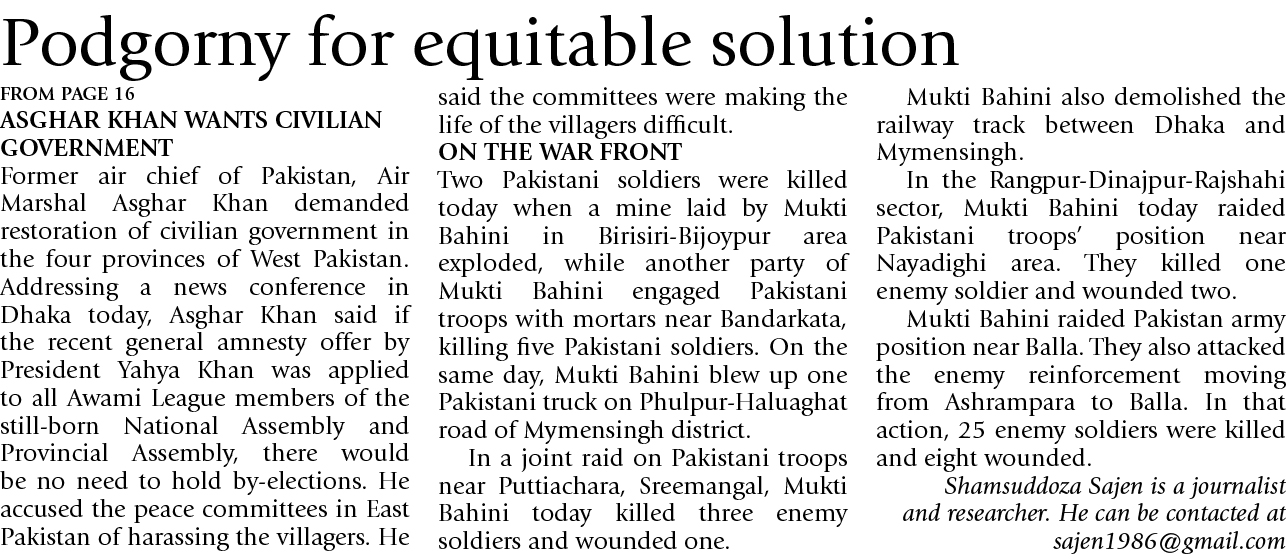 Podgorny for equitable solution

FROM PAGE 16
ASGHAR KHAN WANTS CIVILIAN GOVERNMENT

Former air chief of Pakistan, Air Marshal Asghar Khan demanded restoration of civilian government in the four provinces of West Pakistan. Addressing a news conference in Dhaka today, Asghar Khan said if the recent general amnesty offer by President Yahya Khan was applied to all Awami League members of the still-born National Assembly and Provincial Assembly, there would be no need to hold by-elections. He accused the peace committees in East Pakistan of harassing the villagers. He said the committees were making the life of the villagers difficult.

ON THE WAR FRONT

Two Pakistani soldiers were killed today when a mine laid by Mukti Bahini in Birisiri-Bijoypur area exploded, while another party of Mukti Bahini engaged Pakistani troops with mortars near Bandarkata, killing five Pakistani soldiers. On the same day, Mukti Bahini blew up one Pakistani truck on Phulpur-Haluaghat road of Mymensingh district.

In a joint raid on Pakistani troops near Puttiachara, Sreemangal, Mukti Bahini today killed three enemy soldiers and wounded one.

Mukti Bahini also demolished the railway track between Dhaka and Mymensingh.

In the Rangpur-Dinajpur-Rajshahi sector, Mukti Bahini today raided Pakistani troops' position near Nayadighi area. They killed one enemy soldier and wounded two.

Mukti Bahini raided Pakistan army position near Balla. They also attacked the enemy reinforcement moving from Ashrampara to Balla. In that action, 25 enemy soldiers were killed and eight wounded.

Shamsuddoza Sajen is a journalist and researcher. He can be contacted at sajen1986@gmail.com